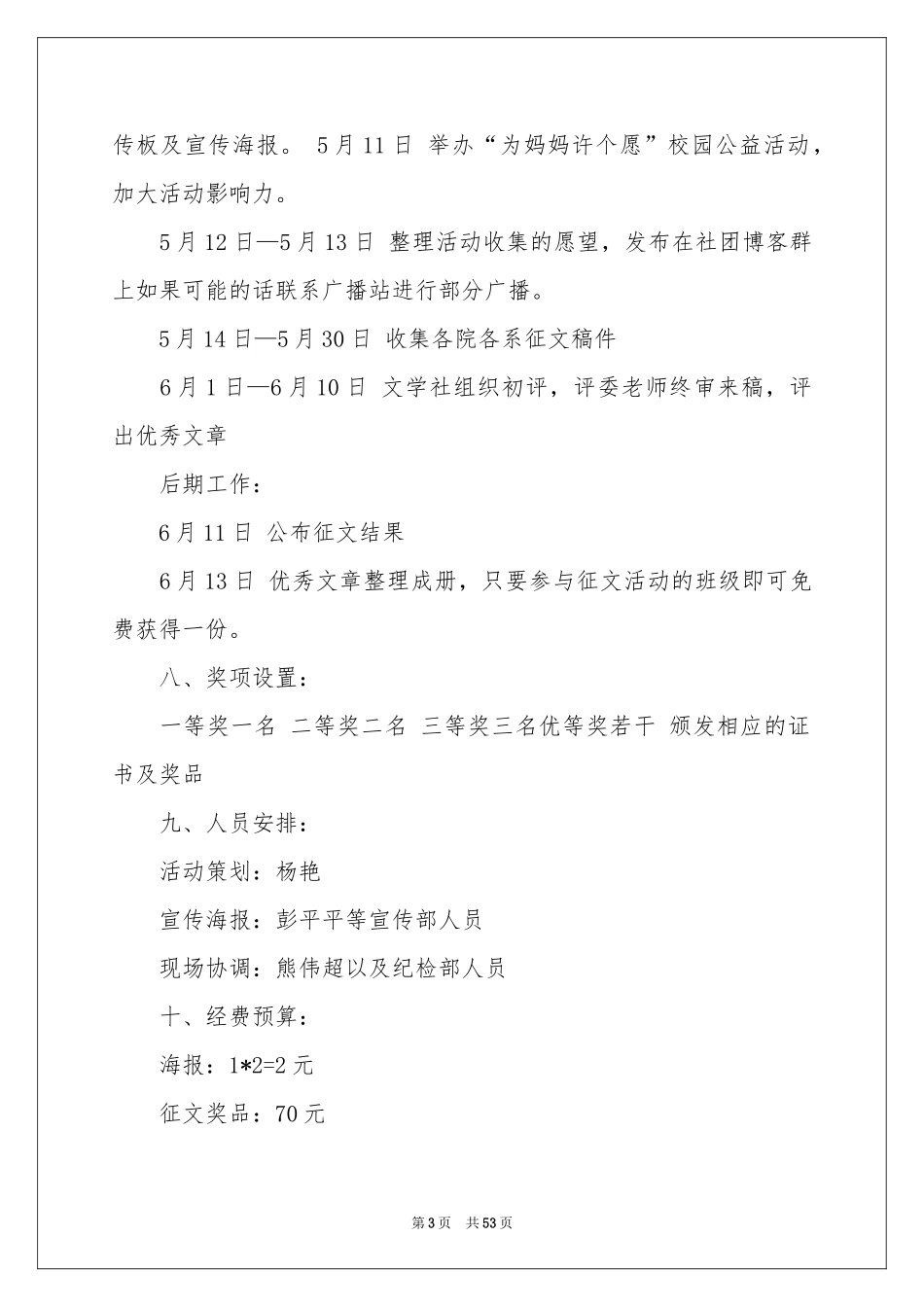 传板及宣传海报。 5月11日 举办“为妈妈许个愿”校园公益活动，加大活动影响力。

5月12日—5月13日 整理活动收集的愿望，发布在社团博客群上如果可能的话联系广播站进行部分广播。

5月14日—5月30日 收集各院各系征文稿件

6月1日—6月10日 文学社组织初评，评委老师终审来稿，评出优秀文章

后期工作：

6月11日 公布征文结果

6月13日 优秀文章整理成册，只要参与征文活动的班级即可免费获得一份。

八、奖项设置：

一等奖一名 二等奖二名 三等奖三名优等奖若干 颁发相应的证书及奖品

九、人员安排：

活动策划：杨艳

宣传海报：彭平平等宣传部人员

现场协调：熊伟超以及纪检部人员

十、经费预算：

海报：1*2=2元

征文奖品：70元

第3页 共53页